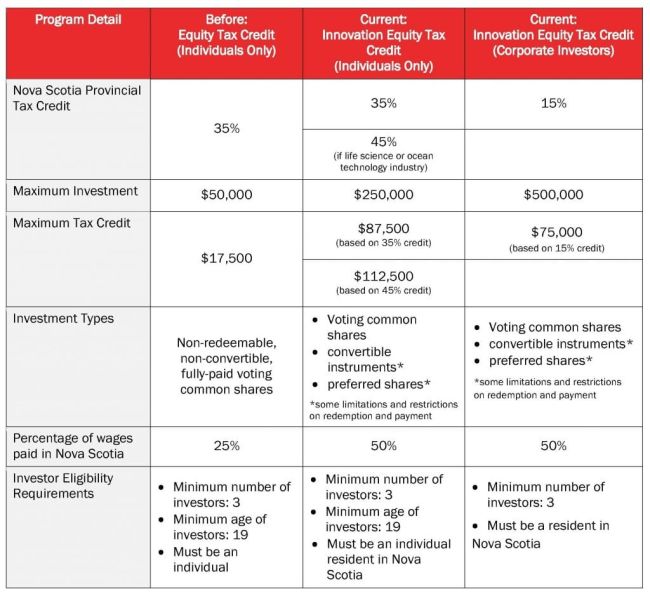 | Program Detail | Before: Equity Tax Credit (Individuals Only) | Current: Innovation Equity Tax Credit (Individuals Only) | Current: Innovation Equity Tax Credit (Corporate Investors) |
|---|---|---|---|
| Nova Scotia Provincial Tax Credit | 35% | 35% | 15% |
| | | 45% (if life science or ocean technology industry) | |
| Maximum Investment | \$50,000 | \$250,000 | \$500,000 |
| Maximum Tax Credit | \$17,500 | \$87,500 (based on 35% credit) | \$75,000 (based on 15% credit) |
| | | \$112,500 (based on 45% credit) | |
| Investment Types | Non-redeemable, non-convertible, fully-paid voting common shares | • Voting common shares • convertible instruments* • preferred shares* *some limitations and restrictions on redemption and payment | • Voting common shares • convertible instruments* • preferred shares* *some limitations and restrictions on redemption and payment |
| Percentage of wages paid in Nova Scotia | 25% | 50% | 50% |
| Investor Eligibility Requirements | • Minimum number of investors: 3 • Minimum age of investors: 19 • Must be an individual | • Minimum number of investors: 3 • Minimum age of investors: 19 • Must be an individual resident in Nova Scotia | • Minimum number of investors: 3 • Must be a resident in Nova Scotia |